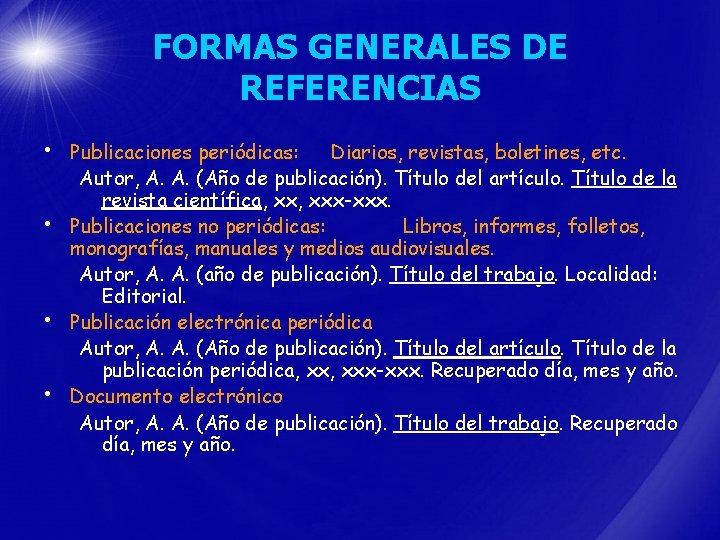 FORMAS GENERALES DE REFERENCIAS

• Publicaciones periódicas: Diarios, revistas, boletines, etc.

Autor, A. A. (Año de publicación). Título del artículo. Título de la revista científica, xx, xxx-xxx.

• Publicaciones no periódicas: Libros, informes, folletos, monografías, manuales y medios audiovisuales.

Autor, A. A. (año de publicación). Título del trabajo. Localidad: Editorial.

• Publicación electrónica periódica

Autor, A. A. (Año de publicación). Título del artículo. Título de la publicación periódica, xx, xxx-xxx. Recuperado día, mes y año.

• Documento electrónico

Autor, A. A. (Año de publicación). Título del trabajo. Recuperado día, mes y año.